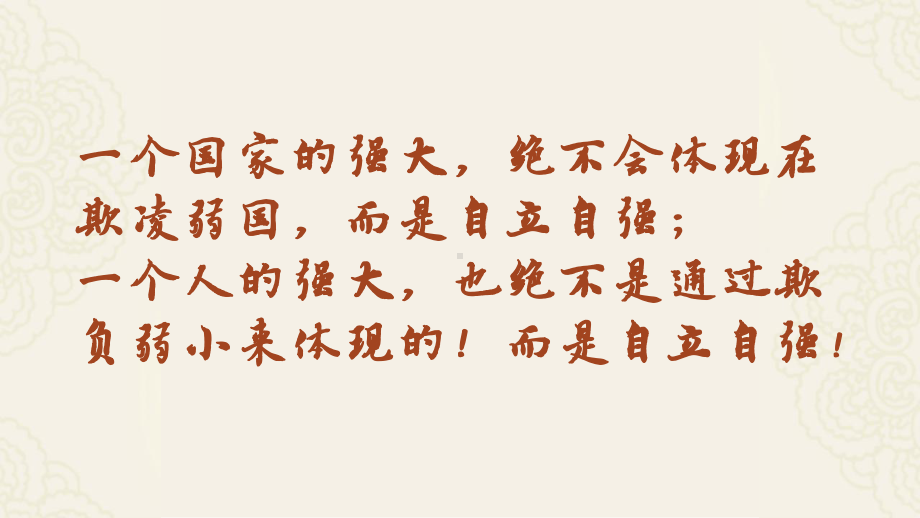 一个国家的强大，绝不会体现在欺凌弱国，而是自立自强；
一个人的强大，也绝不是通过欺负弱小来体现的！而是自立自强！